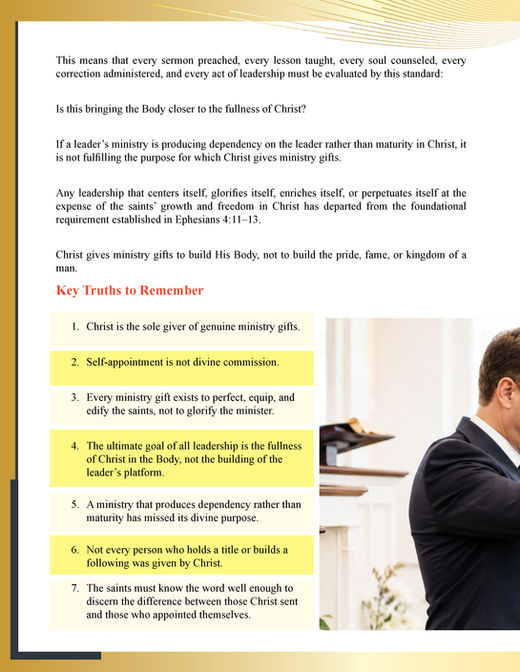 This means that every sermon preached, every lesson taught, every soul counseled, every correction administered, and every act of leadership must be evaluated by this standard:

Is this bringing the Body closer to the fullness of Christ?

If a leader's ministry is producing dependency on the leader rather than maturity in Christ, it is not fulfilling the purpose for which Christ gives ministry gifts.

Any leadership that centers itself, glorifies itself, enriches itself, or perpetuates itself at the expense of the saints' growth and freedom in Christ has departed from the foundational requirement established in Ephesians 4:11–13.

Christ gives ministry gifts to build His Body, not to build the pride, fame, or kingdom of a man.

Key Truths to Remember

1. Christ is the sole giver of genuine ministry gifts.

2. Self-appointment is not divine commission.

3. Every ministry gift exists to perfect, equip, and edify the saints, not to glorify the minister.

4. The ultimate goal of all leadership is the fullness of Christ in the Body, not the building of the leader's platform.

5. A ministry that produces dependency rather than maturity has missed its divine purpose.

6. Not every person who holds a title or builds a following was given by Christ.

7. The saints must know the word well enough to discern the difference between those Christ sent and those who appointed themselves.